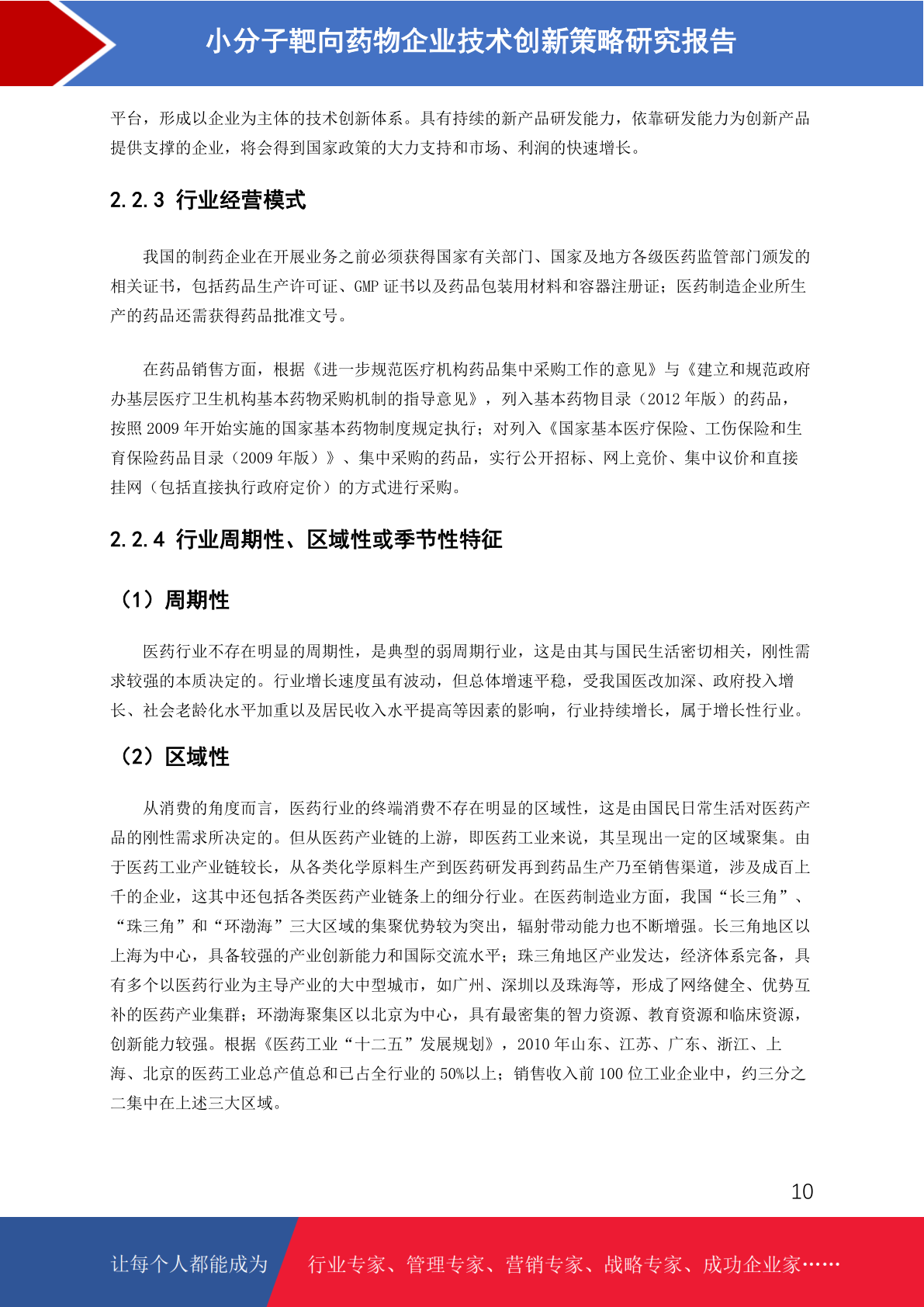 小分子靶向药物企业技术创新策略研究报告

平台，形成以企业为主体的技术创新体系。具有持续的新产品研发能力，依靠研发能力为创新产品提供支撑的企业，将会得到国家政策的大力支持和市场、利润的快速增长。

2.2.3 行业经营模式

我国的制药企业在开展业务之前必须获得国家有关部门、国家及地方各级医药监管部门颁发的相关证书，包括药品生产许可证、GMP 证书以及药品包装用材料和容器注册证；医药制造企业所生产的药品还需获得药品批准文号。

在药品销售方面，根据《进一步规范医疗机构药品集中采购工作的意见》与《建立和规范政府办基层医疗卫生机构基本药物采购机制的指导意见》，列入基本药物目录（2012 年版）的药品，按照 2009 年开始实施的国家基本药物制度规定执行；对列入《国家基本医疗保险、工伤保险和生育保险药品目录（2009 年版）》、集中采购的药品，实行公开招标、网上竞价、集中议价和直接挂网（包括直接执行政府定价）的方式进行采购。

2.2.4 行业周期性、区域性或季节性特征

（1）周期性

医药行业不存在明显的周期性，是典型的弱周期行业，这是由其与国民生活密切相关，刚性需求较强的本质决定的。行业增长速度虽有波动，但总体增速平稳，受我国医改加深、政府投入增长、社会老龄化水平加重以及居民收入水平提高等因素的影响，行业持续增长，属于增长性行业。

（2）区域性

从消费的角度而言，医药行业的终端消费不存在明显的区域性，这是由国民日常生活对医药产品的刚性需求所决定的。但从医药产业链的上游，即医药工业来说，其呈现出一定的区域聚集。由于医药工业产业链较长，从各类化学原料生产到医药研发再到药品生产乃至销售渠道，涉及成百上千的企业，这其中还包括各类医药产业链条上的细分行业。在医药制造业方面，我国“长三角”、“珠三角”和“环渤海”三大区域的集聚优势较为突出，辐射带动能力也不断增强。长三角地区以上海为中心，具备较强的产业创新能力和国际交流水平；珠三角地区产业发达，经济体系完备，具有多个以医药行业为主导产业的大中型城市，如广州、深圳以及珠海等，形成了网络健全、优势互补的医药产业集群；环渤海聚集区以北京为中心，具有最密集的智力资源、教育资源和临床资源，创新能力较强。根据《医药工业“十二五”发展规划》，2010 年山东、江苏、广东、浙江、上海、北京的医药工业总产值总和已占全行业的 50%以上；销售收入前 100 位工业企业中，约三分之二集中在上述三大区域。

10

让每个人都能成为 行业专家、管理专家、营销专家、战略专家、成功企业家……